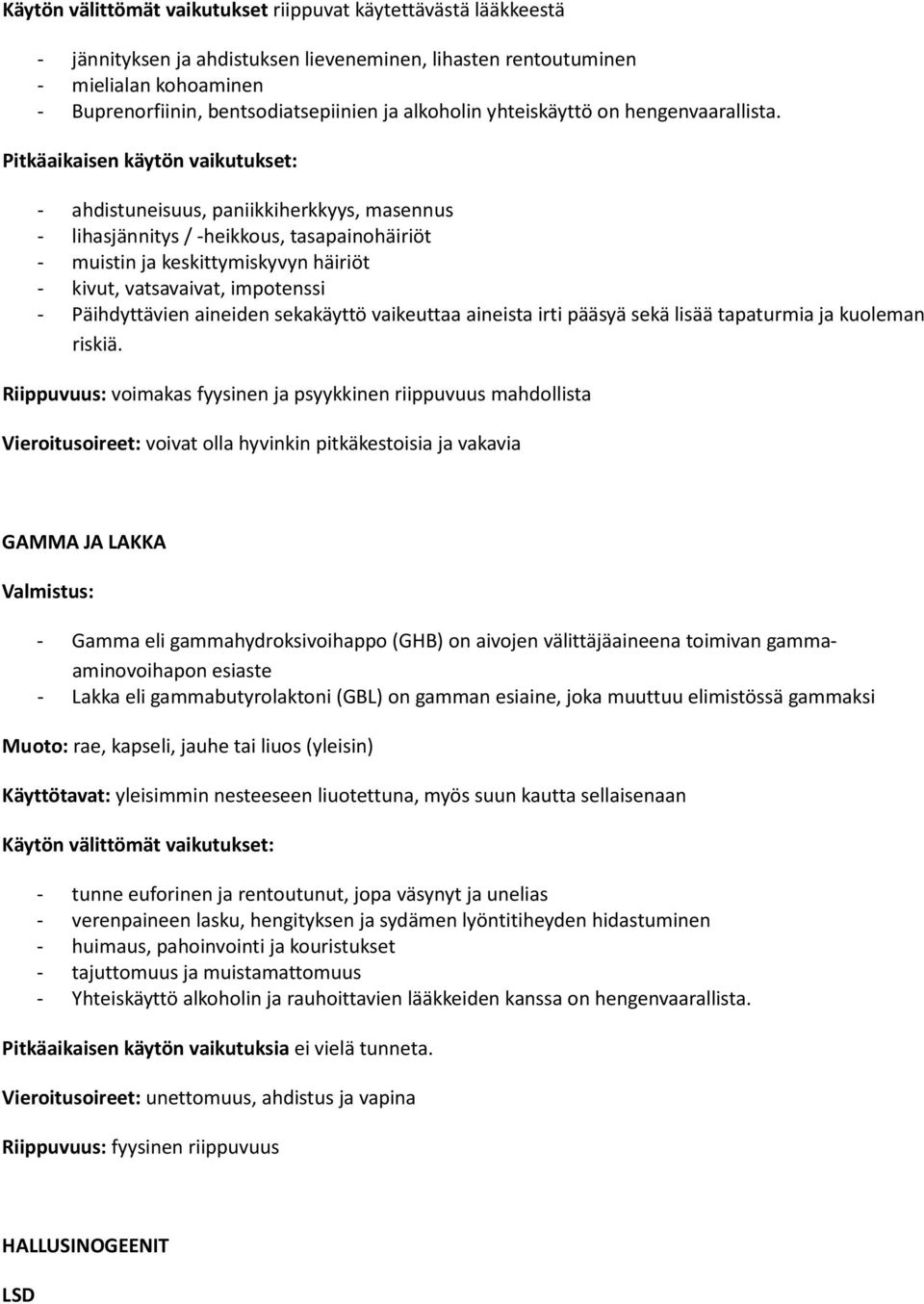 Käytön välittömät vaikutukset riippuvat käytettävästä lääkkeestä

- jännityksen ja ahdistuksen lieveneminen, lihasten rentoutuminen
- mielialan kohoaminen
- Buprenorfiinin, bentsodiatsepiinien ja alkoholin yhteiskäyttö on hengenvaarallista.

Pitkäaikaisen käytön vaikutukset:

- ahdistuneisuus, paniikkiherkkyys, masennus
- lihasjännitys / -heikkous, tasapainohäiriöt
- muistin ja keskittymiskyvyn häiriöt
- kivut, vatsavaivat, impotenssi
- Päihdyttävien aineiden sekakäyttö vaikeuttaa aineista irti pääsyä sekä lisää tapaturmia ja kuoleman riskiä.

Riippuvuus: voimakas fyysinen ja psyykkinen riippuvuus mahdollista

Vieroitusoireet: voivat olla hyvinkin pitkäkestoisia ja vakavia

GAMMA JA LAKKA

Valmistus:

- Gamma eli gammahydroksivoihappo (GHB) on aivojen välittäjäaineena toimivan gamma-aminovoihapon esiaste
- Lakka eli gammabutyrolaktoni (GBL) on gamman esiaine, joka muuttuu elimistössä gammaksi

Muoto: rae, kapseli, jauhe tai liuos (yleisin)

Käyttötavat: yleisimmin nesteeseen liuotettuna, myös suun kautta sellaisenaan

Käytön välittömät vaikutukset:

- tunne euforinen ja rentoutunut, jopa väsynyt ja unelias
- verenpaineen lasku, hengityksen ja sydämen lyöntitiheyden hidastuminen
- huimaus, pahoinvointi ja kouristukset
- tajuttomuus ja muistamattomuus
- Yhteiskäyttö alkoholin ja rauhoittavien lääkkeiden kanssa on hengenvaarallista.

Pitkäaikaisen käytön vaikutuksia ei vielä tunneta.

Vieroitusoireet: unettomuus, ahdistus ja vapina

Riippuvuus: fyysinen riippuvuus

HALLUSINOGEENIT

LSD